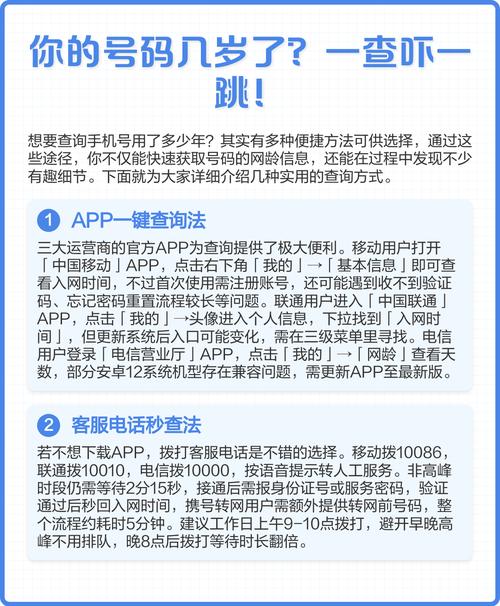 你的号码几岁了？一查吓一跳！

想要查询手机号用了多少年？其实有多种便捷方法可供选择，通过这些途径，你不仅能快速获取号码的网龄信息，还能在过程中发现不少有趣细节。下面就为大家详细介绍几种实用的查询方式。

1 APP一键查询法

三大运营商的官方APP为查询提供了极大便利。移动用户打开「中国移动」APP，点击右下角「我的」→「基本信息」即可查看入网时间，不过首次使用需注册账号，还可能遇到收不到验证码、忘记密码重置流程较长等问题。联通用户进入「中国联通」APP，点击「我的」→头像进入个人信息，下拉找到「入网时间」，但更新系统后入口可能变化，需在三级菜单里寻找。电信用户登录「电信营业厅」APP，点击「我的」→「网龄」查看天数，部分安卓12系统机型存在兼容问题，需更新APP至最新版。

2 客服电话秒查法

若不想下载APP，拨打客服电话是不错的选择。移动拨10086，联通拨10010，电信拨10000，按语音提示转人工服务。非高峰时段仍需等待2分15秒，接通后需报身份证号或服务密码，验证通过后秒回入网时间，携号转网用户需额外提供转网前号码，整个流程约耗时5分钟。建议工作日上午9-10点拨打，避开早晚高峰不用排队，晚8点后拨打等待时长翻倍。